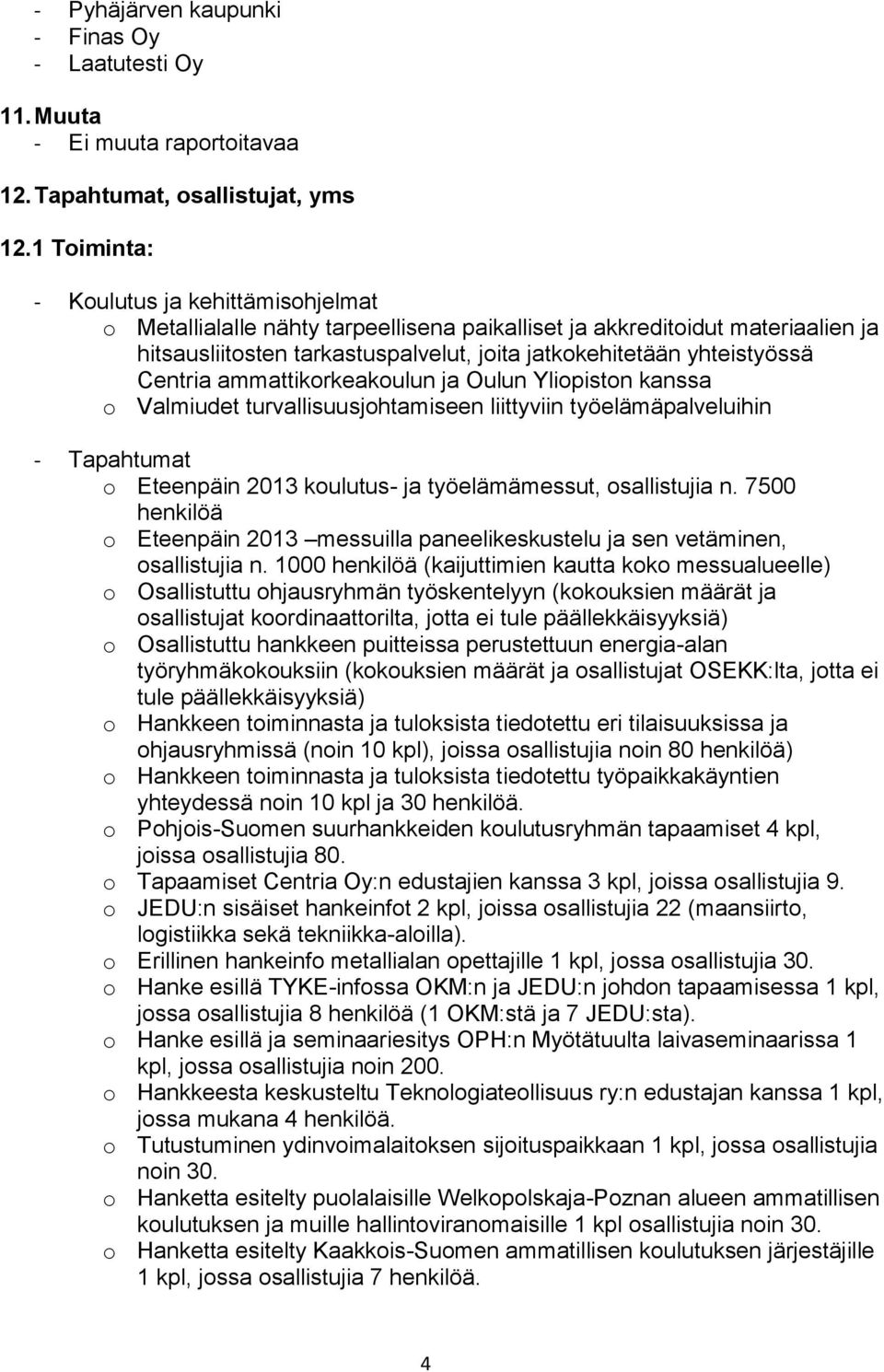 - Pyhäjärven kaupunki
- Finas Oy
- Laatutesti Oy

11. Muuta
- Ei muuta raportoitavaa

12. Tapahtumat, osallistujat, yms

12.1 Toiminta:

- Koulutus ja kehittämisohjelmat
o Metallialalle nähty tarpeellisena paikalliset ja akkreditoidut materiaalien ja hitsausliitosten tarkastuspalvelut, joita jatkokehitetään yhteistyössä Centria ammattikorkeakoulun ja Oulun Yliopiston kanssa
o Valmiudet turvallisuusjohtamiseen liittyviin työelämäpalveluihin

- Tapahtumat
o Eteenpäin 2013 koulutus- ja työelämämessut, osallistujia n. 7500 henkilöä
o Eteenpäin 2013 –messuilla paneelikeskustelu ja sen vetäminen, osallistujia n. 1000 henkilöä (kaijuttimien kautta koko messualueelle)
o Osallistuttu ohjausryhmän työskentelyyn (kokouksien määrät ja osallistujat koordinaattorilta, jotta ei tule päällekkäisyyksiä)
o Osallistuttu hankkeen puitteissa perustettuun energia-alan työryhmäkokouksiin (kokouksien määrät ja osallistujat OSEKK:lta, jotta ei tule päällekkäisyyksiä)
o Hankkeen toiminnasta ja tuloksista tiedotettu eri tilaisuuksissa ja ohjausryhmissä (noin 10 kpl), joissa osallistujia noin 80 henkilöä)
o Hankkeen toiminnasta ja tuloksista tiedotettu työpaikkakäyntien yhteydessä noin 10 kpl ja 30 henkilöä.
o Pohjois-Suomen suurhankkeiden koulutusryhmän tapaamiset 4 kpl, joissa osallistujia 80.
o Tapaamiset Centria Oy:n edustajien kanssa 3 kpl, joissa osallistujia 9.
o JEDU:n sisäiset hankeinfot 2 kpl, joissa osallistujia 22 (maansiirto, logistiikka sekä tekniikka-aloilla).
o Erillinen hankeinfo metallialan opettajille 1 kpl, jossa osallistujia 30.
o Hanke esillä TYKE-infossa OKM:n ja JEDU:n johdon tapaamisessa 1 kpl, jossa osallistujia 8 henkilöä (1 OKM:stä ja 7 JEDU:sta).
o Hanke esillä ja seminaariesitys OPH:n Myötätuulta laivaseminaarissa 1 kpl, jossa osallistujia noin 200.
o Hankkeesta keskusteltu Teknologiateollisuus ry:n edustajan kanssa 1 kpl, jossa mukana 4 henkilöä.
o Tutustuminen ydinvoimalaitoksen sijoituspaikkaan 1 kpl, jossa osallistujia noin 30.
o Hanketta esitelty puolalaisille Welkopolskaja-Poznan alueen ammatillisen koulutuksen ja muille hallintoviranomaisille 1 kpl osallistujia noin 30.
o Hanketta esitelty Kaakkois-Suomen ammatillisen koulutuksen järjestäjille 1 kpl, jossa osallistujia 7 henkilöä.

4